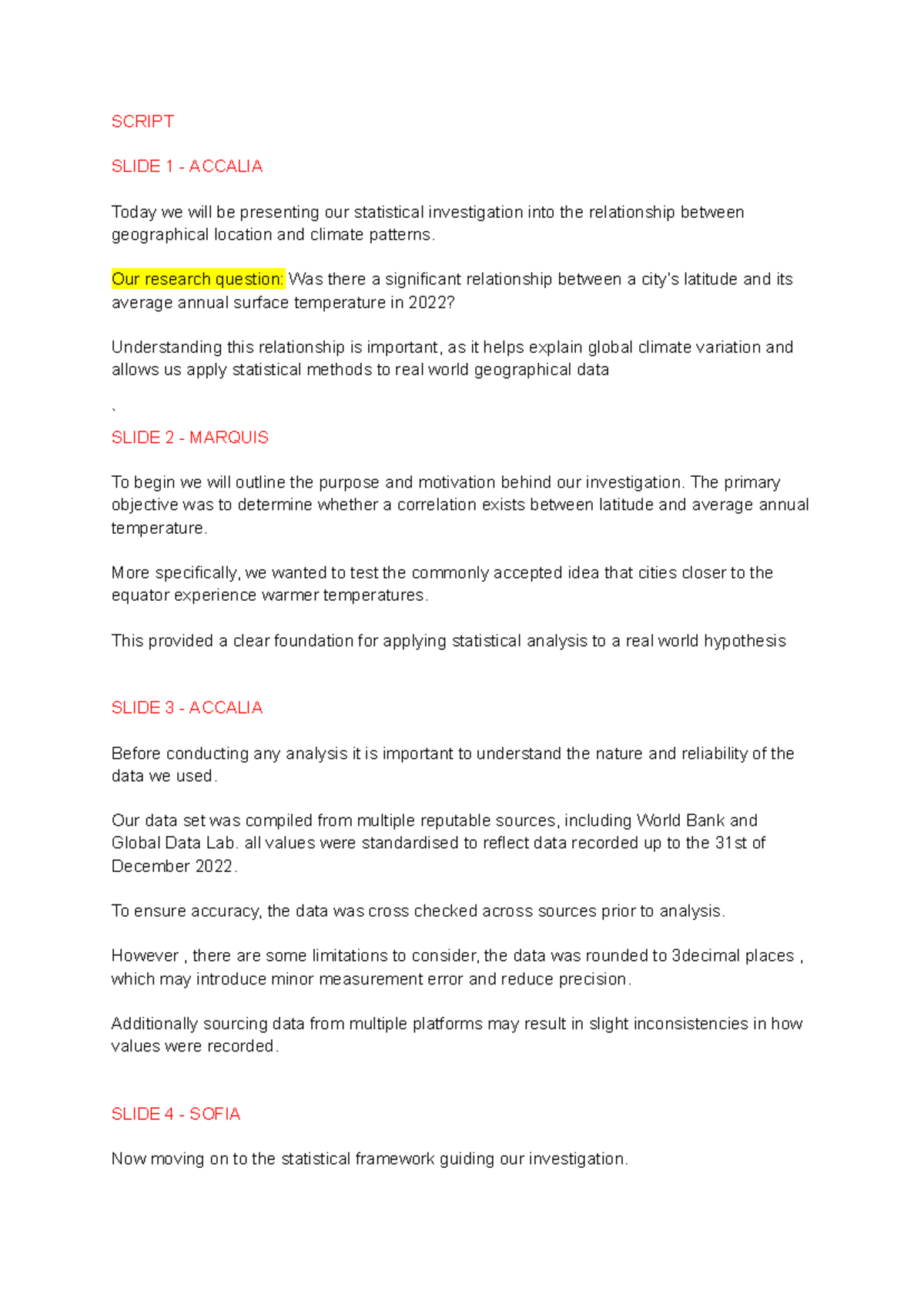 SCRIPT

SLIDE 1 - ACCALIA

Today we will be presenting our statistical investigation into the relationship between geographical location and climate patterns.

Our research question: Was there a significant relationship between a city's latitude and its average annual surface temperature in 2022?

Understanding this relationship is important, as it helps explain global climate variation and allows us apply statistical methods to real world geographical data

`

SLIDE 2 - MARQUIS

To begin we will outline the purpose and motivation behind our investigation. The primary objective was to determine whether a correlation exists between latitude and average annual temperature.

More specifically, we wanted to test the commonly accepted idea that cities closer to the equator experience warmer temperatures.

This provided a clear foundation for applying statistical analysis to a real world hypothesis

SLIDE 3 - ACCALIA

Before conducting any analysis it is important to understand the nature and reliability of the data we used.

Our data set was compiled from multiple reputable sources, including World Bank and Global Data Lab. all values were standardised to reflect data recorded up to the 31st of December 2022.

To ensure accuracy, the data was cross checked across sources prior to analysis.

However , there are some limitations to consider, the data was rounded to 3decimal places , which may introduce minor measurement error and reduce precision.

Additionally sourcing data from multiple platforms may result in slight inconsistencies in how values were recorded.

SLIDE 4 - SOFIA

Now moving on to the statistical framework guiding our investigation.